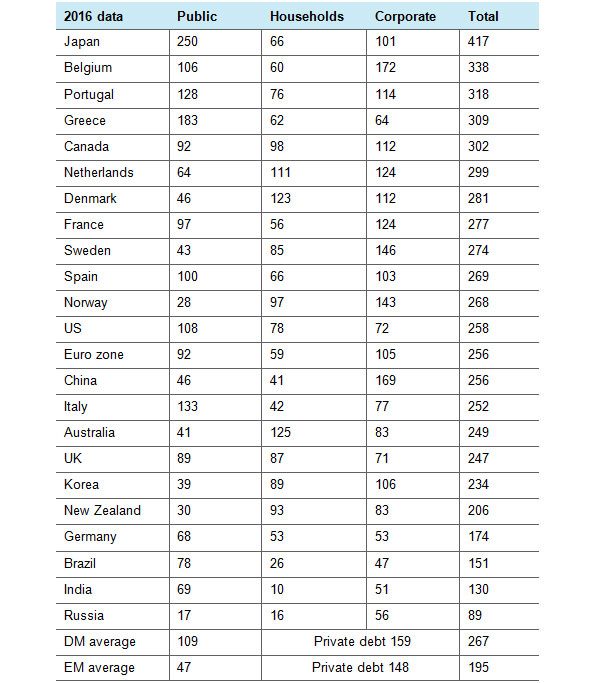 | 2016 data | Public | Households | Corporate | Total |
|---|---|---|---|---|
| Japan | 250 | 66 | 101 | 417 |
| Belgium | 106 | 60 | 172 | 338 |
| Portugal | 128 | 76 | 114 | 318 |
| Greece | 183 | 62 | 64 | 309 |
| Canada | 92 | 98 | 112 | 302 |
| Netherlands | 64 | 111 | 124 | 299 |
| Denmark | 46 | 123 | 112 | 281 |
| France | 97 | 56 | 124 | 277 |
| Sweden | 43 | 85 | 146 | 274 |
| Spain | 100 | 66 | 103 | 269 |
| Norway | 28 | 97 | 143 | 268 |
| US | 108 | 78 | 72 | 258 |
| Euro zone | 92 | 59 | 105 | 256 |
| China | 46 | 41 | 169 | 256 |
| Italy | 133 | 42 | 77 | 252 |
| Australia | 41 | 125 | 83 | 249 |
| UK | 89 | 87 | 71 | 247 |
| Korea | 39 | 89 | 106 | 234 |
| New Zealand | 30 | 93 | 83 | 206 |
| Germany | 68 | 53 | 53 | 174 |
| Brazil | 78 | 26 | 47 | 151 |
| India | 69 | 10 | 51 | 130 |
| Russia | 17 | 16 | 56 | 89 |
| DM average | 109 | Private debt 159 | | 267 |
| EM average | 47 | Private debt 148 | | 195 |